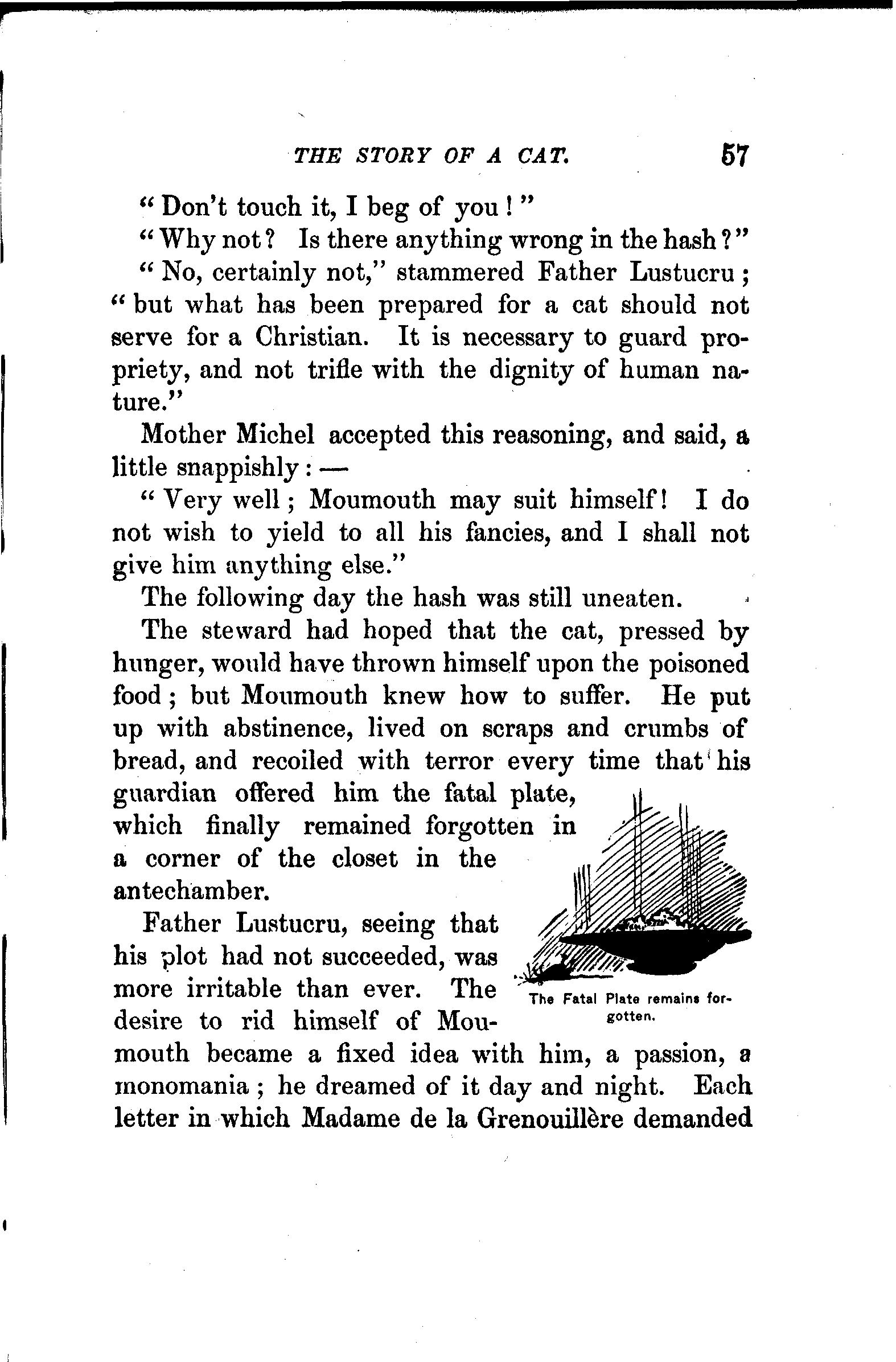 THE STORY OF A CAT. 57

"Don't touch it, I beg of you!"

"Why not? Is there anything wrong in the hash?"

"No, certainly not," stammered Father Lustucru; "but what has been prepared for a cat should not serve for a Christian. It is necessary to guard propriety, and not trifle with the dignity of human nature."

Mother Michel accepted this reasoning, and said, a little snappishly: —

"Very well; Moumouth may suit himself! I do not wish to yield to all his fancies, and I shall not give him anything else."

The following day the hash was still uneaten.

The steward had hoped that the cat, pressed by hunger, would have thrown himself upon the poisoned food; but Moumouth knew how to suffer. He put up with abstinence, lived on scraps and crumbs of bread, and recoiled with terror every time that his guardian offered him the fatal plate, which finally remained forgotten in a corner of the closet in the antechamber.

Father Lustucru, seeing that his plot had not succeeded, was more irritable than ever. The desire to rid himself of Moumouth became a fixed idea with him, a passion, a monomania; he dreamed of it day and night. Each letter in which Madame de la Grenouillère demanded

The Fatal Plate remains forgotten.